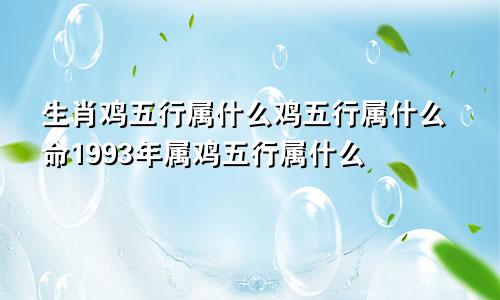 生肖鸡五行属什么鸡五行属什么命1993年属鸡五行属什么